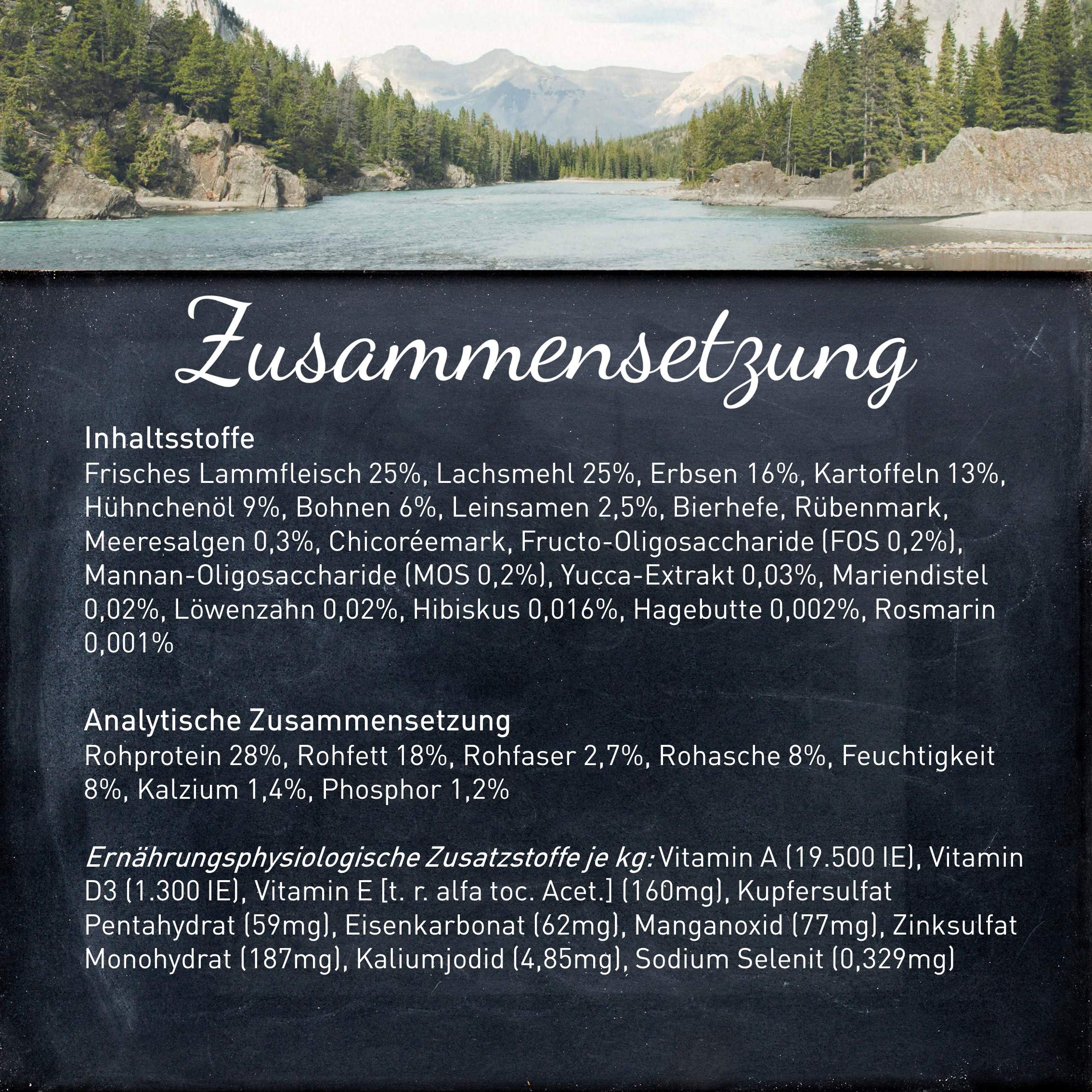 Zusammensetzung

Inhaltsstoffe
Frisches Lammfleisch 25%, Lachsmehl 25%, Erbsen 16%, Kartoffeln 13%, Hühnchenöl 9%, Bohnen 6%, Leinsamen 2,5%, Bierhefe, Rübenmark, Meeresalgen 0,3%, Chicoréemark, Fructo-Oligosaccharide (FOS 0,2%), Mannan-Oligosaccharide (MOS 0,2%), Yucca-Extrakt 0,03%, Mariendistel 0,02%, Löwenzahn 0,02%, Hibiskus 0,016%, Hagebutte 0,002%, Rosmarin 0,001%

Analytische Zusammensetzung
Rohprotein 28%, Rohfett 18%, Rohfaser 2,7%, Rohasche 8%, Feuchtigkeit 8%, Kalzium 1,4%, Phosphor 1,2%

Ernährungsphysiologische Zusatzstoffe je kg: Vitamin A (19.500 IE), Vitamin D3 (1.300 IE), Vitamin E [t. r. alfa toc. Acet.] (160mg), Kupfersulfat Pentahydrat (59mg), Eisenkarbonat (62mg), Manganoxid (77mg), Zinksulfat Monohydrat (187mg), Kaliumjodid (4,85mg), Sodium Selenit (0,329mg)